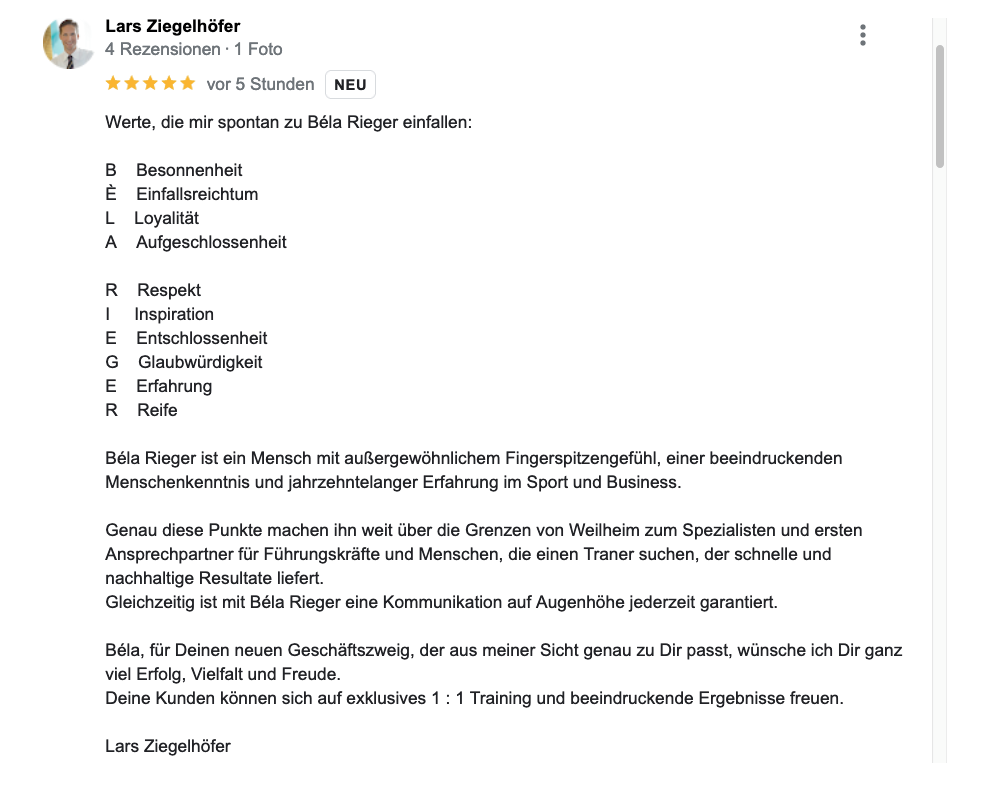 Lars Ziegelhöfer
4 Rezensionen · 1 Foto

vor 5 Stunden NEU

Werte, die mir spontan zu Béla Rieger einfallen:

B Besonnenheit
È Einfallsreichtum
L Loyalität
A Aufgeschlossenheit

R Respekt
I Inspiration
E Entschlossenheit
G Glaubwürdigkeit
E Erfahrung
R Reife

Béla Rieger ist ein Mensch mit außergewöhnlichem Fingerspitzengefühl, einer beeindruckenden Menschenkenntnis und jahrzehntelanger Erfahrung im Sport und Business.

Genau diese Punkte machen ihn weit über die Grenzen von Weilheim zum Spezialisten und ersten Ansprechpartner für Führungskräfte und Menschen, die einen Traner suchen, der schnelle und nachhaltige Resultate liefert.
Gleichzeitig ist mit Béla Rieger eine Kommunikation auf Augenhöhe jederzeit garantiert.

Béla, für Deinen neuen Geschäftszweig, der aus meiner Sicht genau zu Dir passt, wünsche ich Dir ganz viel Erfolg, Vielfalt und Freude.
Deine Kunden können sich auf exklusives 1 : 1 Training und beeindruckende Ergebnisse freuen.

Lars Ziegelhöfer